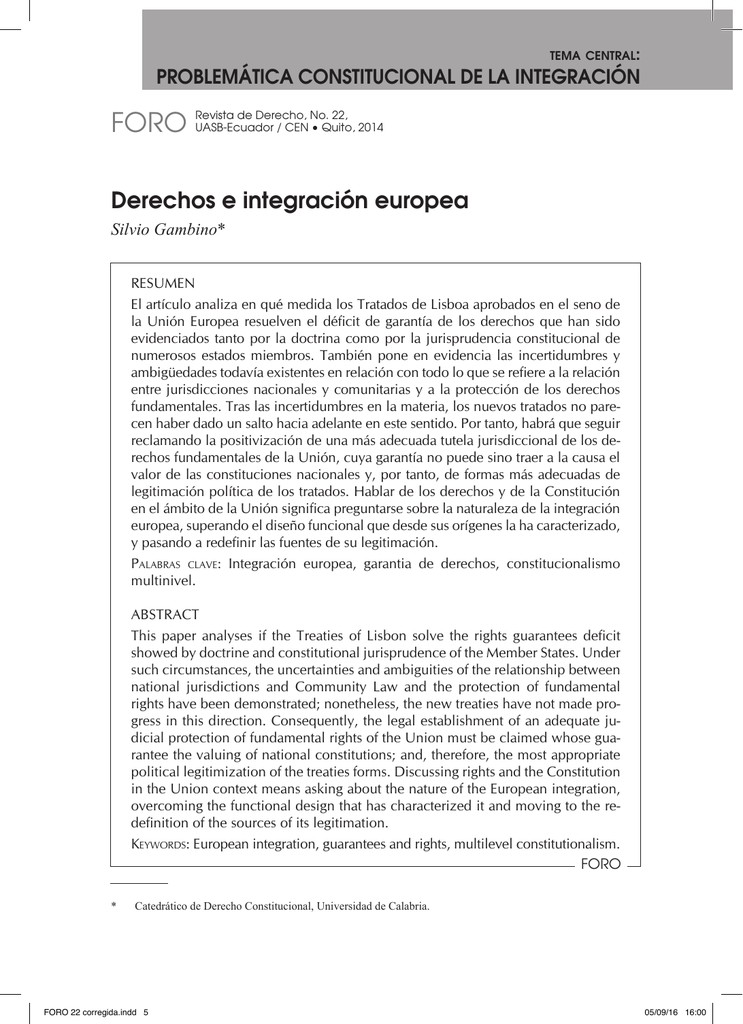 TEMA CENTRAL:
PROBLEMÁTICA CONSTITUCIONAL DE LA INTEGRACIÓN

FORO Revista de Derecho, No. 22, UASB-Ecuador / CEN • Quito, 2014

Derechos e integración europea

Silvio Gambino*

RESUMEN
El artículo analiza en qué medida los Tratados de Lisboa aprobados en el seno de la Unión Europea resuelven el déficit de garantía de los derechos que han sido evidenciados tanto por la doctrina como por la jurisprudencia constitucional de numerosos estados miembros. También pone en evidencia las incertidumbres y ambigüedades todavía existentes en relación con todo lo que se refiere a la relación entre jurisdicciones nacionales y comunitarias y a la protección de los derechos fundamentales. Tras las incertidumbres en la materia, los nuevos tratados no parecen haber dado un salto hacia adelante en este sentido. Por tanto, habrá que seguir reclamando la positivización de una más adecuada tutela jurisdiccional de los derechos fundamentales de la Unión, cuya garantía no puede sino traer a la causa el valor de las constituciones nacionales y, por tanto, de formas más adecuadas de legitimación política de los tratados. Hablar de los derechos y de la Constitución en el ámbito de la Unión significa preguntarse sobre la naturaleza de la integración europea, superando el diseño funcional que desde sus orígenes la ha caracterizado, y pasando a redefinir las fuentes de su legitimación.

PALABRAS CLAVE: Integración europea, garantia de derechos, constitucionalismo multinivel.

ABSTRACT
This paper analyses if the Treaties of Lisbon solve the rights guarantees deficit showed by doctrine and constitutional jurisprudence of the Member States. Under such circumstances, the uncertainties and ambiguities of the relationship between national jurisdictions and Community Law and the protection of fundamental rights have been demonstrated; nonetheless, the new treaties have not made progress in this direction. Consequently, the legal establishment of an adequate judicial protection of fundamental rights of the Union must be claimed whose guarantee the valuing of national constitutions; and, therefore, the most appropriate political legitimization of the treaties forms. Discussing rights and the Constitution in the Union context means asking about the nature of the European integration, overcoming the functional design that has characterized it and moving to the redefinition of the sources of its legitimation.

KEYWORDS: European integration, guarantees and rights, multilevel constitutionalism.

FORO

* Catedrático de Derecho Constitucional, Universidad de Calabria.

FORO 22 corregida.indd 5 05/09/16 16:00